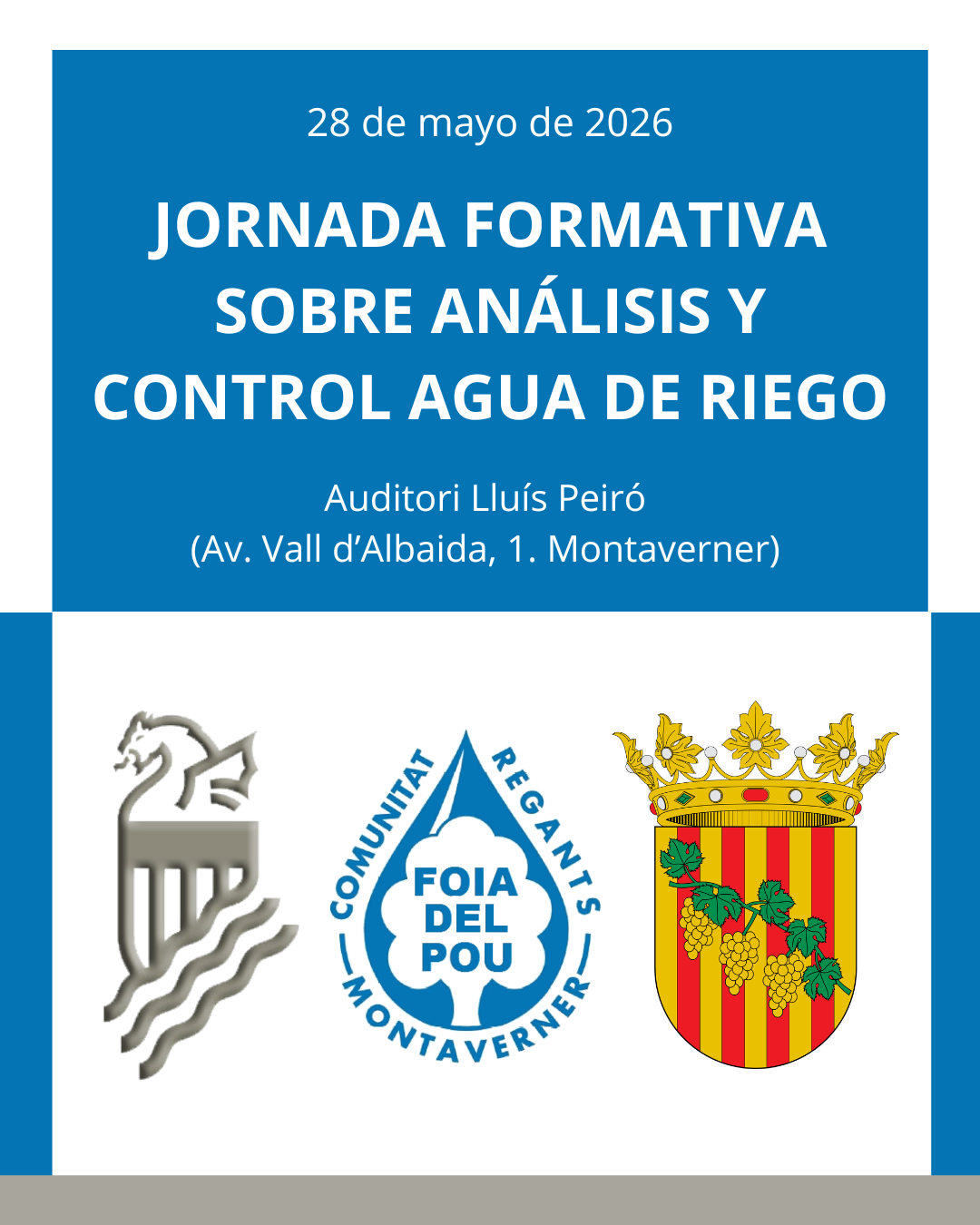 28 de mayo de 2026

JORNADA FORMATIVA SOBRE ANÁLISIS Y CONTROL AGUA DE RIEGO

Auditori Lluís Peiró
(Av. Vall d'Albaida, 1. Montaverner)

COMUNITAT REGANTS
FOIA
DEL
POU
MONTAVERNER